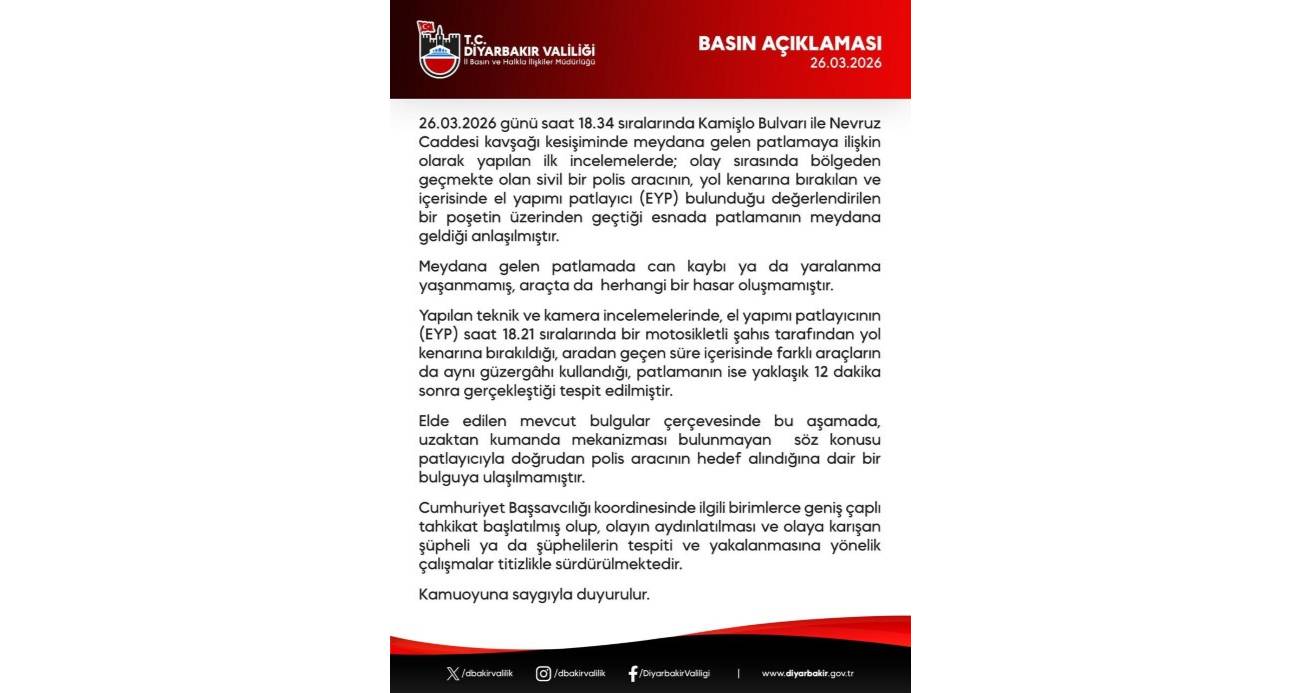 T.C.
DİYARBAKIR VALİLİĞİ
İl Basın ve Halkla İlişkiler Müdürlüğü

BASIN AÇIKLAMASI
26.03.2026

26.03.2026 günü saat 18.34 sıralarında Kamişlo Bulvarı ile Nevruz Caddesi kavşağı kesişiminde meydana gelen patlamaya ilişkin olarak yapılan ilk incelemelerde; olay sırasında bölgeden geçmekte olan sivil bir polis aracının, yol kenarına bırakılan ve içerisinde el yapımı patlayıcı (EYP) bulunduğu değerlendirilen bir poşetin üzerinden geçtiği esnada patlamanın meydana geldiği anlaşılmıştır.

Meydana gelen patlamada can kaybı ya da yaralanma yaşanmamış, araçta da herhangi bir hasar oluşmamıştır.

Yapılan teknik ve kamera incelemelerinde, el yapımı patlayıcının (EYP) saat 18.21 sıralarında bir motosikletli şahıs tarafından yol kenarına bırakıldığı, aradan geçen süre içerisinde farklı araçların da aynı güzergâhı kullandığı, patlamanın ise yaklaşık 12 dakika sonra gerçekleştiği tespit edilmiştir.

Elde edilen mevcut bulgular çerçevesinde bu aşamada, uzaktan kumanda mekanizması bulunmayan söz konusu patlayıcıyla doğrudan polis aracının hedef alındığına dair bir bulguya ulaşılmamıştır.

Cumhuriyet Başsavcılığı koordinesinde ilgili birimlerce geniş çaplı tahkikat başlatılmış olup, olayın aydınlatılması ve olaya karışan şüpheli ya da şüphelilerin tespiti ve yakalanmasına yönelik çalışmalar titizlikle sürdürülmektedir.

Kamuoyuna saygıyla duyurulur.

/dbakirvalilik /dbakirvalilik /DiyarbakirValiligi | www.diyarbakir.gov.tr